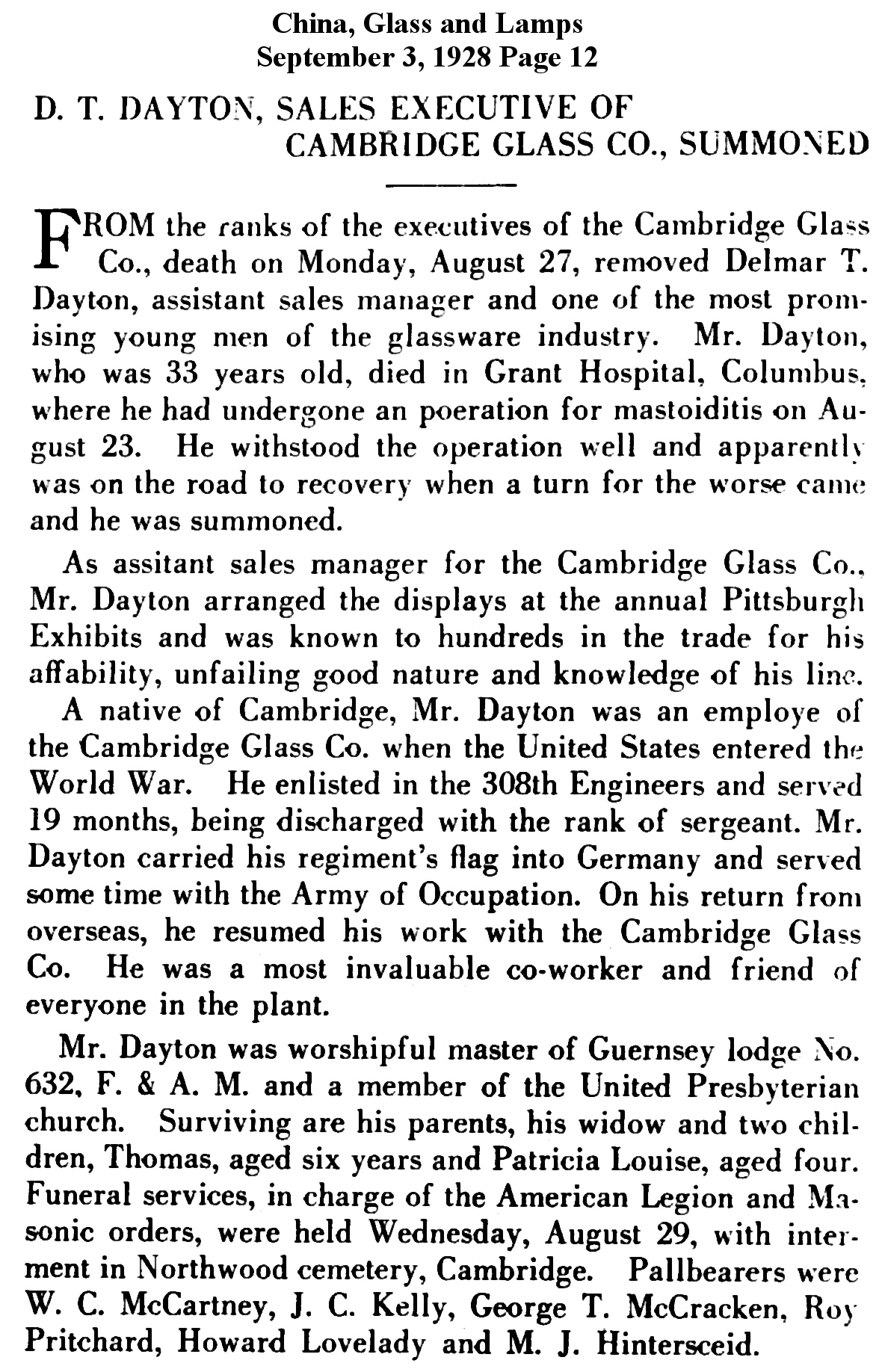 China, Glass and Lamps
September 3, 1928 Page 12

D. T. DAYTON, SALES EXECUTIVE OF CAMBRIDGE GLASS CO., SUMMONED

FROM the ranks of the executives of the Cambridge Glass Co., death on Monday, August 27, removed Delmar T. Dayton, assistant sales manager and one of the most promising young men of the glassware industry. Mr. Dayton, who was 33 years old, died in Grant Hospital, Columbus, where he had undergone an poeration for mastoiditis on August 23. He withstood the operation well and apparently was on the road to recovery when a turn for the worse came and he was summoned.

As assitant sales manager for the Cambridge Glass Co., Mr. Dayton arranged the displays at the annual Pittsburgh Exhibits and was known to hundreds in the trade for his affability, unfailing good nature and knowledge of his line.

A native of Cambridge, Mr. Dayton was an employe of the Cambridge Glass Co. when the United States entered the World War. He enlisted in the 308th Engineers and served 19 months, being discharged with the rank of sergeant. Mr. Dayton carried his regiment's flag into Germany and served some time with the Army of Occupation. On his return from overseas, he resumed his work with the Cambridge Glass Co. He was a most invaluable co-worker and friend of everyone in the plant.

Mr. Dayton was worshipful master of Guernsey lodge No. 632, F. & A. M. and a member of the United Presbyterian church. Surviving are his parents, his widow and two children, Thomas, aged six years and Patricia Louise, aged four. Funeral services, in charge of the American Legion and Masonic orders, were held Wednesday, August 29, with interment in Northwood cemetery, Cambridge. Pallbearers were W. C. McCartney, J. C. Kelly, George T. McCracken, Roy Pritchard, Howard Lovelady and M. J. Hintersceid.